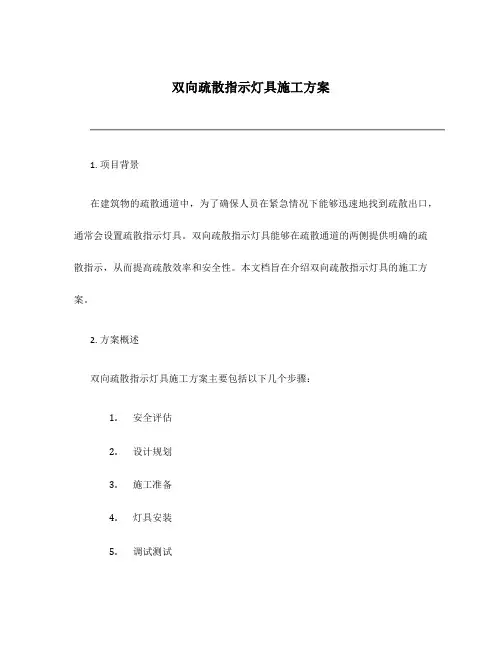 双向疏散指示灯具施工方案

1. 项目背景

在建筑物的疏散通道中，为了确保人员在紧急情况下能够迅速地找到疏散出口，通常会设置疏散指示灯具。双向疏散指示灯具能够在疏散通道的两侧提供明确的疏散指示，从而提高疏散效率和安全性。本文档旨在介绍双向疏散指示灯具的施工方案。

2. 方案概述

双向疏散指示灯具施工方案主要包括以下几个步骤：

1. 安全评估

2. 设计规划

3. 施工准备

4. 灯具安装

5. 调试测试